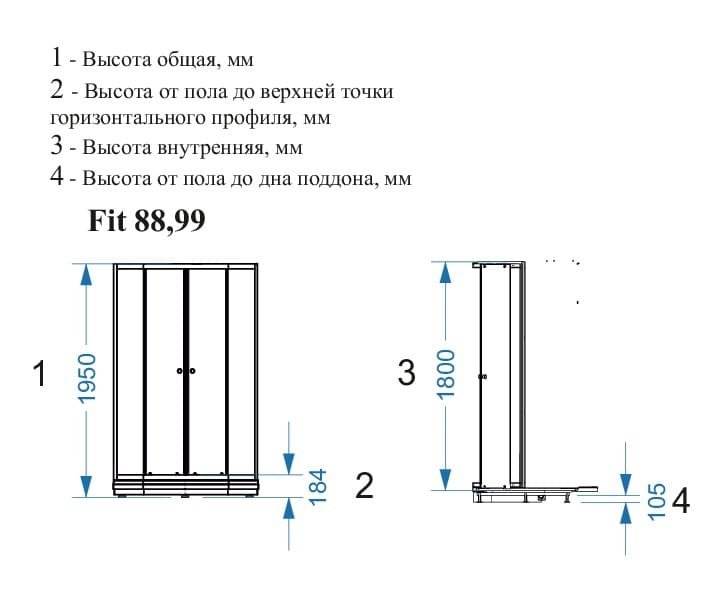 1 - Высота общая, мм
2 - Высота от пола до верхней точки горизонтального профиля, мм
3 - Высота внутренняя, мм
4 - Высота от пола до дна поддона, мм

Fit 88,99

1
1950
184
2
3
1800
105
4